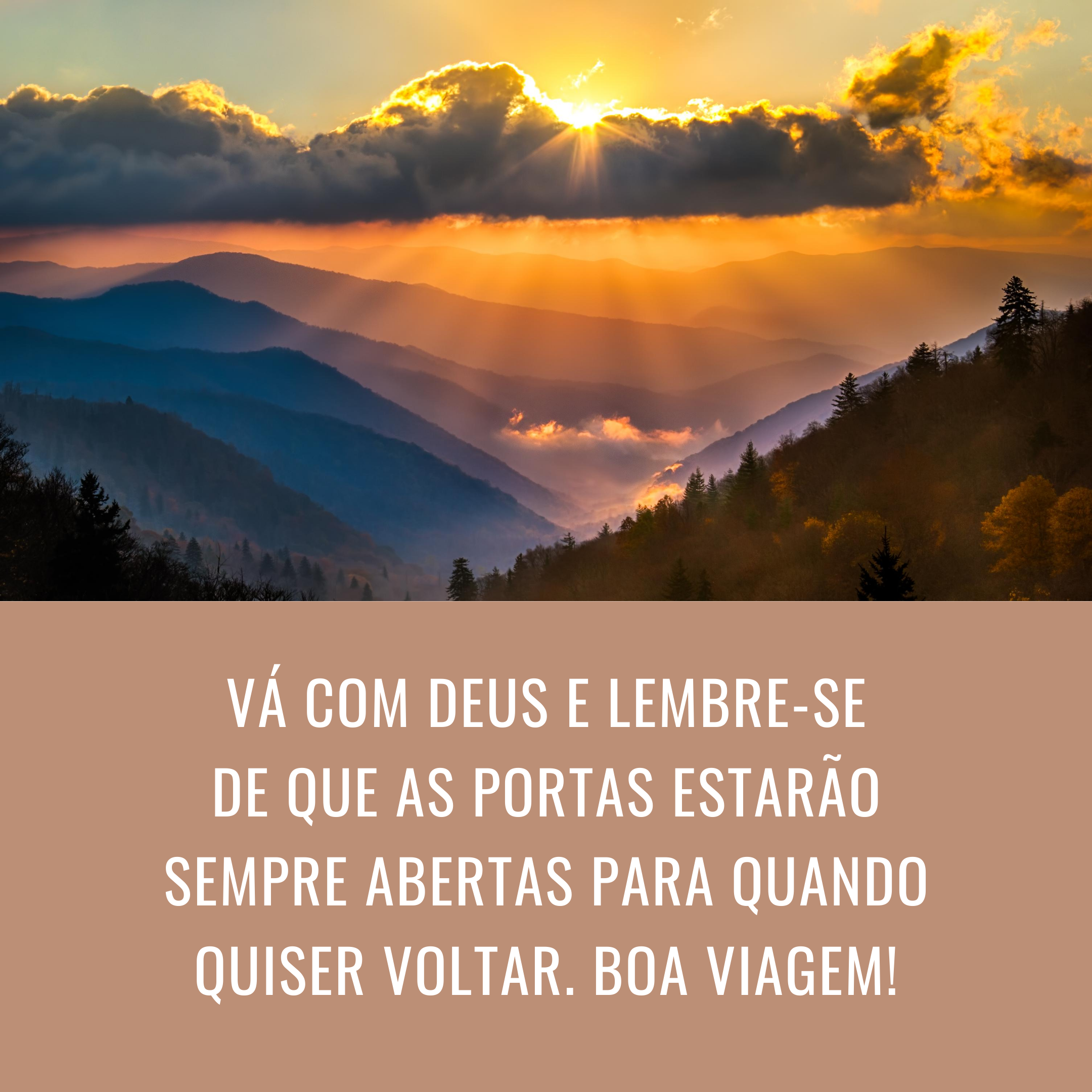 VÁ COM DEUS E LEMBRE-SE DE QUE AS PORTAS ESTARÃO SEMPRE ABERTAS PARA QUANDO QUISER VOLTAR. BOA VIAGEM!